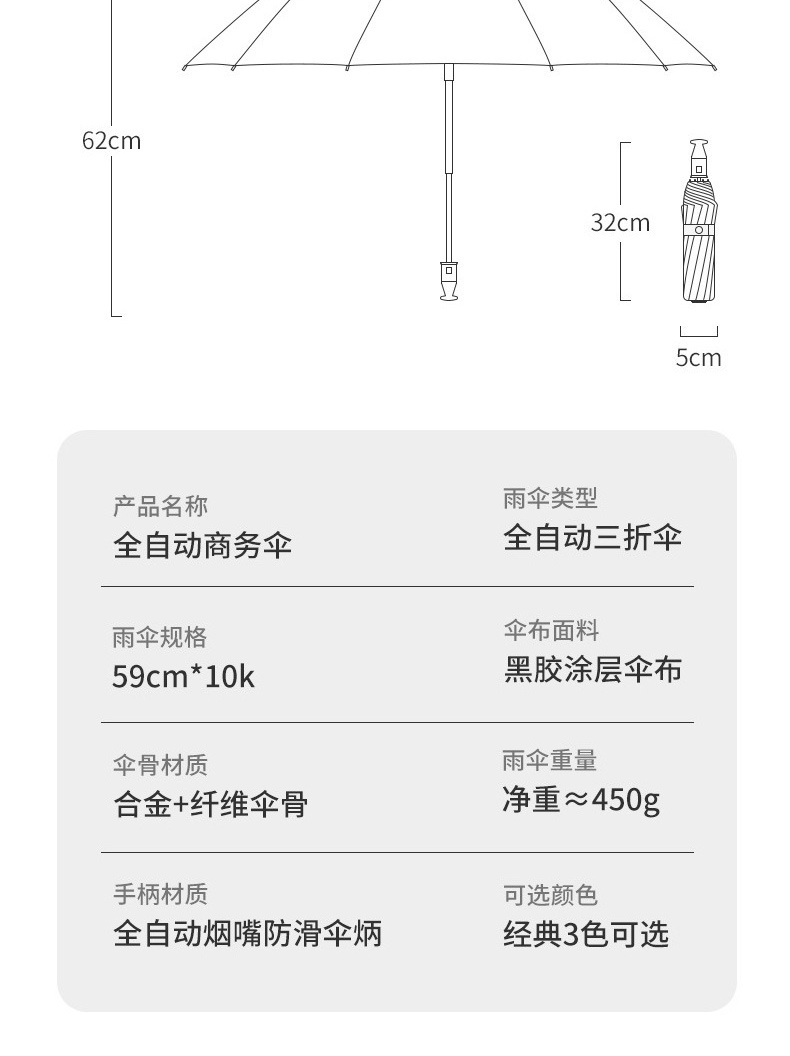 62cm

32cm

5cm

产品名称
全自动商务伞

雨伞类型
全自动三折伞

雨伞规格
59cm*10k

伞布面料
黑胶涂层伞布

伞骨材质
合金+纤维伞骨

雨伞重量
净重≈450g

手柄材质
全自动烟嘴防滑伞炳

可选颜色
经典3色可选